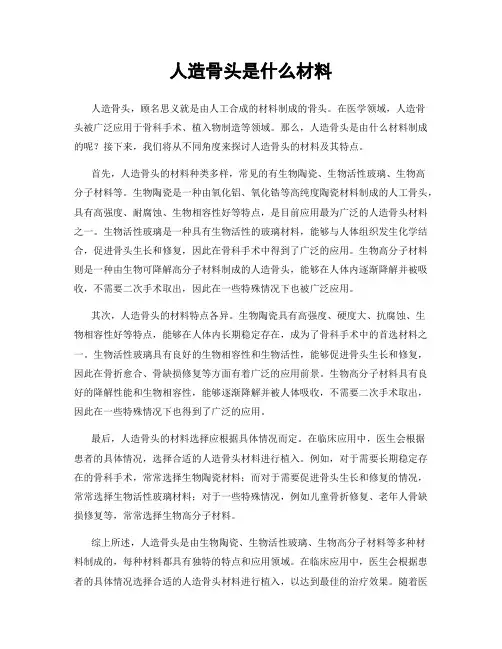 人造骨头是什么材料

人造骨头，顾名思义就是由人工合成的材料制成的骨头。在医学领域，人造骨头被广泛应用于骨科手术、植入物制造等领域。那么，人造骨头是由什么材料制成的呢？接下来，我们将从不同角度来探讨人造骨头的材料及其特点。

首先，人造骨头的材料种类多样，常见的有生物陶瓷、生物活性玻璃、生物高分子材料等。生物陶瓷是一种由氧化铝、氧化锆等高纯度陶瓷材料制成的人工骨头，具有高强度、耐腐蚀、生物相容性好等特点，是目前应用最为广泛的人造骨头材料之一。生物活性玻璃是一种具有生物活性的玻璃材料，能够与人体组织发生化学结合，促进骨头生长和修复，因此在骨科手术中得到了广泛的应用。生物高分子材料则是一种由生物可降解高分子材料制成的人造骨头，能够在人体内逐渐降解并被吸收，不需要二次手术取出，因此在一些特殊情况下也被广泛应用。

其次，人造骨头的材料特点各异。生物陶瓷具有高强度、硬度大、抗腐蚀、生物相容性好等特点，能够在人体内长期稳定存在，成为了骨科手术中的首选材料之一。生物活性玻璃具有良好的生物相容性和生物活性，能够促进骨头生长和修复，因此在骨折愈合、骨缺损修复等方面有着广泛的应用前景。生物高分子材料具有良好的降解性能和生物相容性，能够逐渐降解并被人体吸收，不需要二次手术取出，因此在一些特殊情况下也得到了广泛的应用。

最后，人造骨头的材料选择应根据具体情况而定。在临床应用中，医生会根据患者的具体情况，选择合适的人造骨头材料进行植入。例如，对于需要长期稳定存在的骨科手术，常常选择生物陶瓷材料；而对于需要促进骨头生长和修复的情况，常常选择生物活性玻璃材料；对于一些特殊情况，例如儿童骨折修复、老年人骨缺损修复等，常常选择生物高分子材料。

综上所述，人造骨头是由生物陶瓷、生物活性玻璃、生物高分子材料等多种材料制成的，每种材料都具有独特的特点和应用领域。在临床应用中，医生会根据患者的具体情况选择合适的人造骨头材料进行植入，以达到最佳的治疗效果。随着医